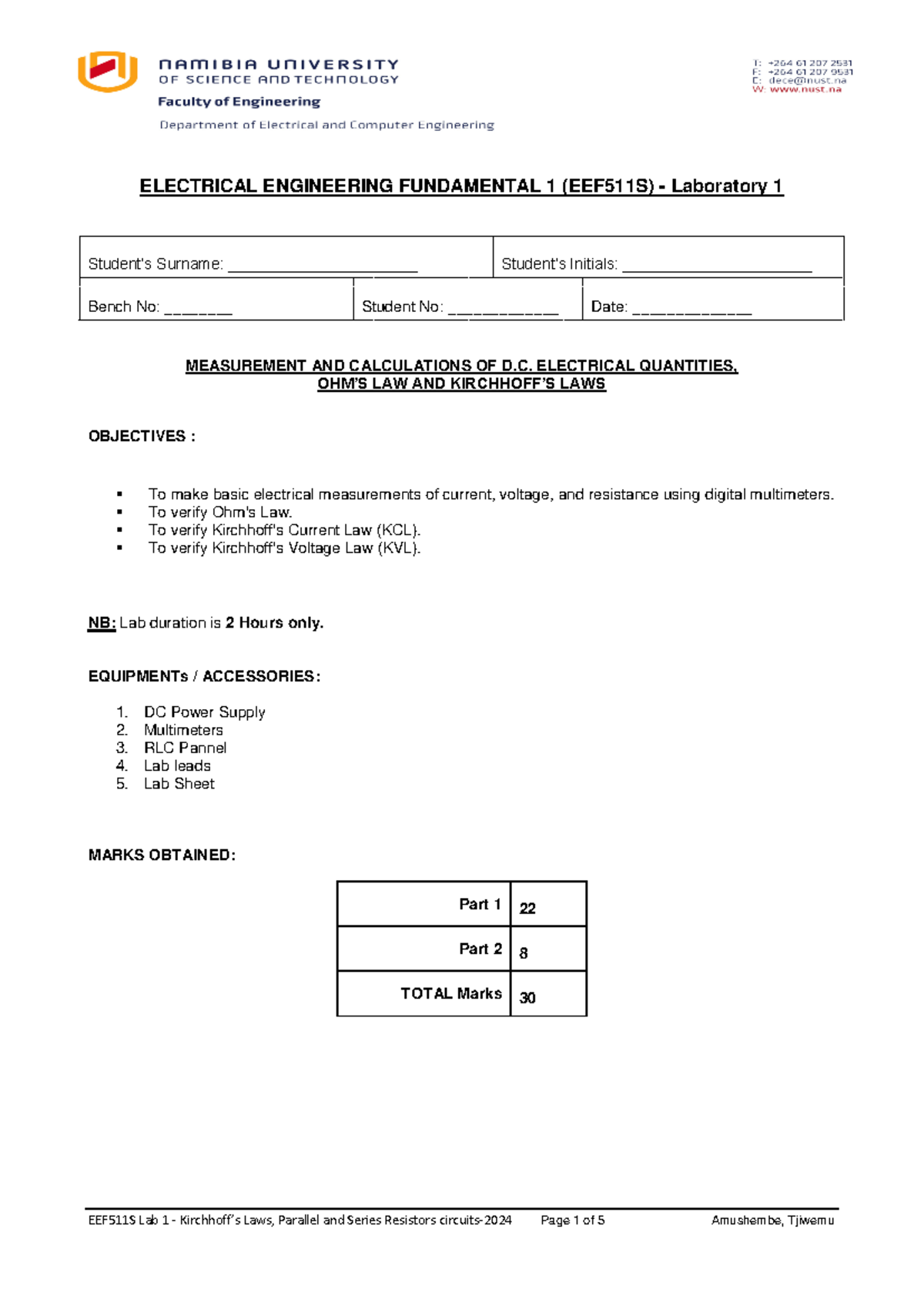 NAMIBIA UNIVERSITY
OF SCIENCE AND TECHNOLOGY
Faculty of Engineering
Department of Electrical and Computer Engineering

T: +264 61 207 2531
F: +264 61 207 9531
E: dece@nust.na
W: www.nust.na

ELECTRICAL ENGINEERING FUNDAMENTAL 1 (EEF511S) - Laboratory 1

Student's Surname: ____ Student's Initials: ____
Bench No: ____ Student No: ____ Date: ____

MEASUREMENT AND CALCULATIONS OF D.C. ELECTRICAL QUANTITIES,
OHM'S LAW AND KIRCHHOFF'S LAWS

OBJECTIVES :

• To make basic electrical measurements of current, voltage, and resistance using digital multimeters.
• To verify Ohm's Law.
• To verify Kirchhoff's Current Law (KCL).
• To verify Kirchhoff's Voltage Law (KVL).

NB: Lab duration is 2 Hours only.

EQUIPMENTs / ACCESSORIES:

1. DC Power Supply
2. Multimeters
3. RLC Pannel
4. Lab leads
5. Lab Sheet

MARKS OBTAINED:

| Part 1 | 22 |
|---|---|
| Part 2 | 8 |
| TOTAL Marks | 30 |

EEF511S Lab 1 - Kirchhoff's Laws, Parallel and Series Resistors circuits-2024 Page 1 of 5 Amushembe, Tjiwemu